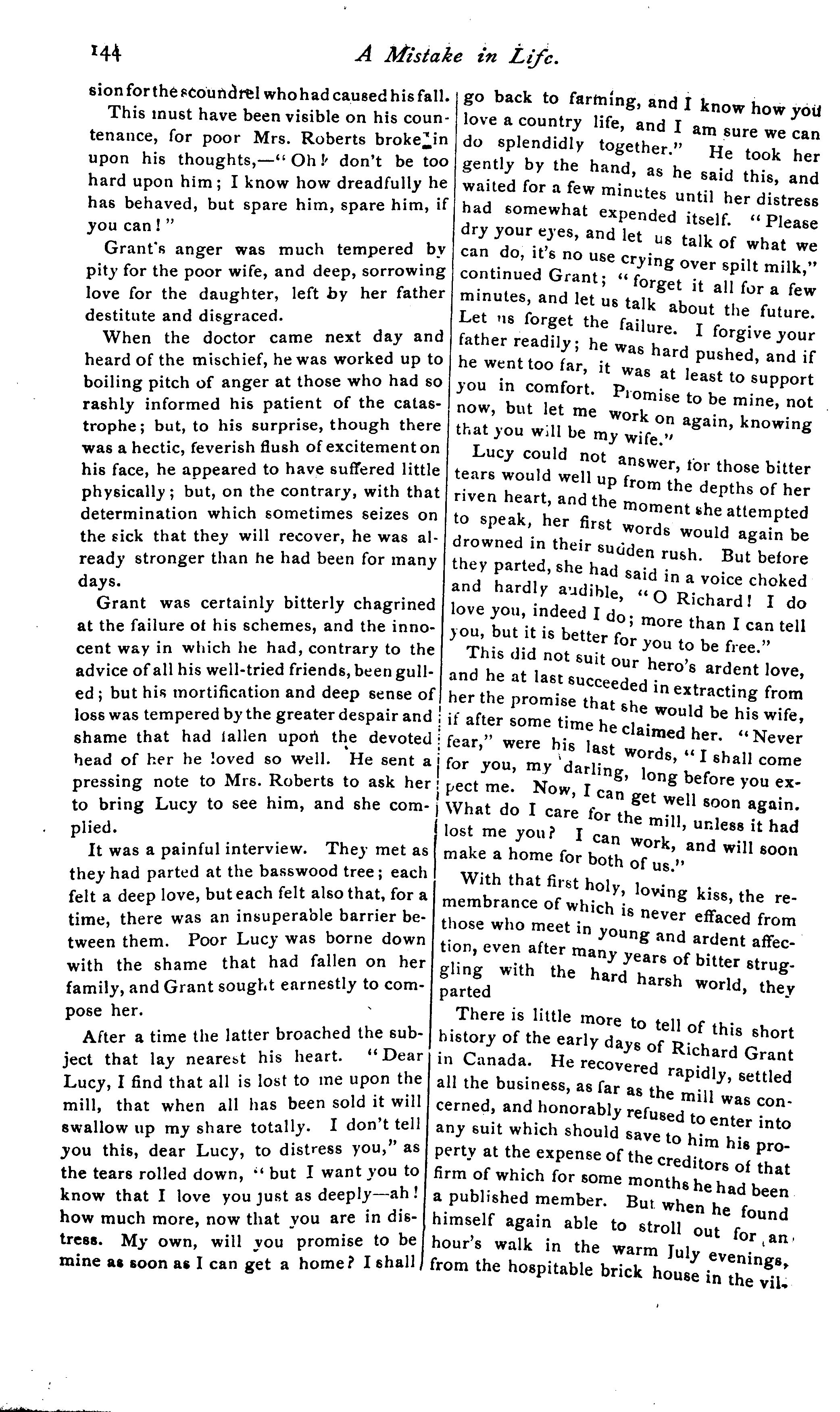 144 A Mistake in Life.

sion for the scoundrel who had caused his fall.

This must have been visible on his countenance, for poor Mrs. Roberts broke in upon his thoughts,—"Oh! don't be too hard upon him; I know how dreadfully he has behaved, but spare him, spare him, if you can!"

Grant's anger was much tempered by pity for the poor wife, and deep, sorrowing love for the daughter, left by her father destitute and disgraced.

When the doctor came next day and heard of the mischief, he was worked up to boiling pitch of anger at those who had so rashly informed his patient of the catastrophe; but, to his surprise, though there was a hectic, feverish flush of excitement on his face, he appeared to have suffered little physically; but, on the contrary, with that determination which sometimes seizes on the sick that they will recover, he was already stronger than he had been for many days.

Grant was certainly bitterly chagrined at the failure of his schemes, and the innocent way in which he had, contrary to the advice of all his well-tried friends, been gulled; but his mortification and deep sense of loss was tempered by the greater despair and shame that had fallen upon the devoted head of her he loved so well. He sent a pressing note to Mrs. Roberts to ask her to bring Lucy to see him, and she complied.

It was a painful interview. They met as they had parted at the basswood tree; each felt a deep love, but each felt also that, for a time, there was an insuperable barrier between them. Poor Lucy was borne down with the shame that had fallen on her family, and Grant sought earnestly to compose her.

After a time the latter broached the subject that lay nearest his heart. "Dear Lucy, I find that all is lost to me upon the mill, that when all has been sold it will swallow up my share totally. I don't tell you this, dear Lucy, to distress you," as the tears rolled down, "but I want you to know that I love you just as deeply—ah! how much more, now that you are in distress. My own, will you promise to be mine as soon as I can get a home? I shall go back to farming, and I know how you love a country life, and I am sure we can do splendidly together." He took her gently by the hand, as he said this, and waited for a few minutes until her distress had somewhat expended itself. "Please dry your eyes, and let us talk of what we can do, it's no use crying over spilt milk," continued Grant; "forget it all for a few minutes, and let us talk about the future. Let us forget the failure. I forgive your father readily; he was hard pushed, and if he went too far, it was at least to support you in comfort. Promise to be mine, not now, but let me work on again, knowing that you will be my wife."

Lucy could not answer, for those bitter tears would well up from the depths of her riven heart, and the moment she attempted to speak, her first words would again be drowned in their sudden rush. But before they parted, she had said in a voice choked and hardly audible, "O Richard! I do love you, indeed I do; more than I can tell you, but it is better for you to be free."

This did not suit our hero's ardent love, and he at last succeeded in extracting from her the promise that she would be his wife, if after some time he claimed her. "Never fear," were his last words, "I shall come for you, my darling, long before you expect me. Now, I can get well soon again. What do I care for the mill, unless it had lost me you? I can work, and will soon make a home for both of us."

With that first holy, loving kiss, the remembrance of which is never effaced from those who meet in young and ardent affection, even after many years of bitter struggling with the hard harsh world, they parted

There is little more to tell of this short history of the early days of Richard Grant in Canada. He recovered rapidly, settled all the business, as far as the mill was concerned, and honorably refused to enter into any suit which should save to him his property at the expense of the creditors of that firm of which for some months he had been a published member. But when he found himself again able to stroll out for an hour's walk in the warm July evenings, from the hospitable brick house in the vil-